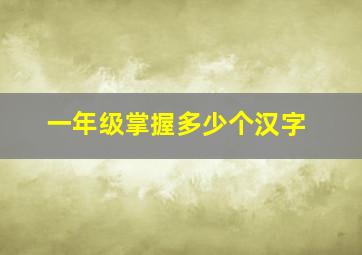 一年级掌握多少个汉字